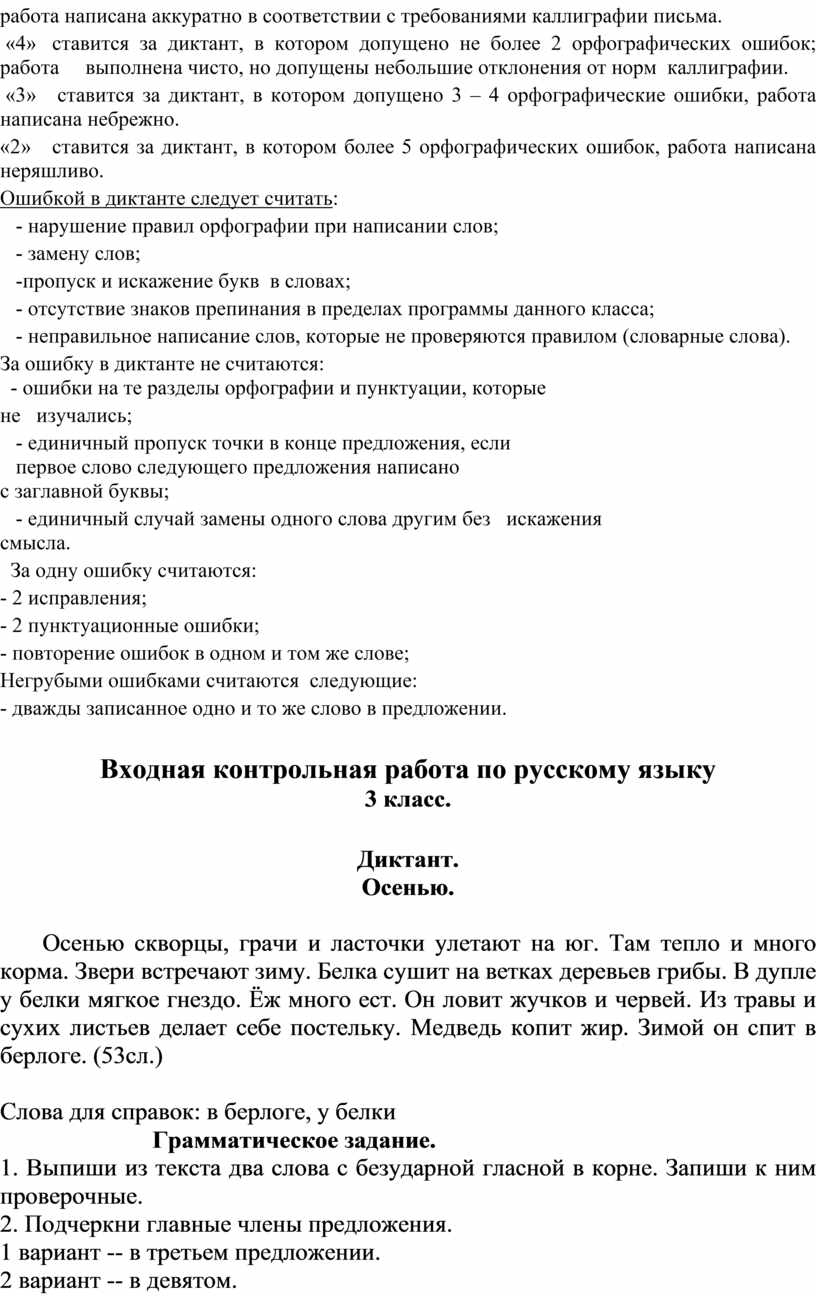 работа написана аккуратно в соответствии с требованиями каллиграфии письма.

«4» ставится за диктант, в котором допущено не более 2 орфографических ошибок; работа выполнена чисто, но допущены небольшие отклонения от норм каллиграфии.

«3» ставится за диктант, в котором допущено 3 – 4 орфографические ошибки, работа написана небрежно.

«2» ставится за диктант, в котором более 5 орфографических ошибок, работа написана неряшливо.

Ошибкой в диктанте следует считать:
- нарушение правил орфографии при написании слов;
- замену слов;
-пропуск и искажение букв в словах;
- отсутствие знаков препинания в пределах программы данного класса;
- неправильное написание слов, которые не проверяются правилом (словарные слова).

За ошибку в диктанте не считаются:
- ошибки на те разделы орфографии и пунктуации, которые не изучались;
- единичный пропуск точки в конце предложения, если первое слово следующего предложения написано с заглавной буквы;
- единичный случай замены одного слова другим без искажения смысла.

За одну ошибку считаются:
- 2 исправления;
- 2 пунктуационные ошибки;
- повторение ошибок в одном и том же слове;

Негрубыми ошибками считаются следующие:
- дважды записанное одно и то же слово в предложении.

Входная контрольная работа по русскому языку
3 класс.

Диктант.
Осенью.

Осенью скворцы, грачи и ласточки улетают на юг. Там тепло и много корма. Звери встречают зиму. Белка сушит на ветках деревьев грибы. В дупле у белки мягкое гнездо. Ёж много ест. Он ловит жучков и червей. Из травы и сухих листьев делает себе постельку. Медведь копит жир. Зимой он спит в берлоге. (53сл.)

Слова для справок: в берлоге, у белки

Грамматическое задание.

1. Выпиши из текста два слова с безударной гласной в корне. Запиши к ним проверочные.
2. Подчеркни главные члены предложения.
1 вариант -- в третьем предложении.
2 вариант -- в девятом.